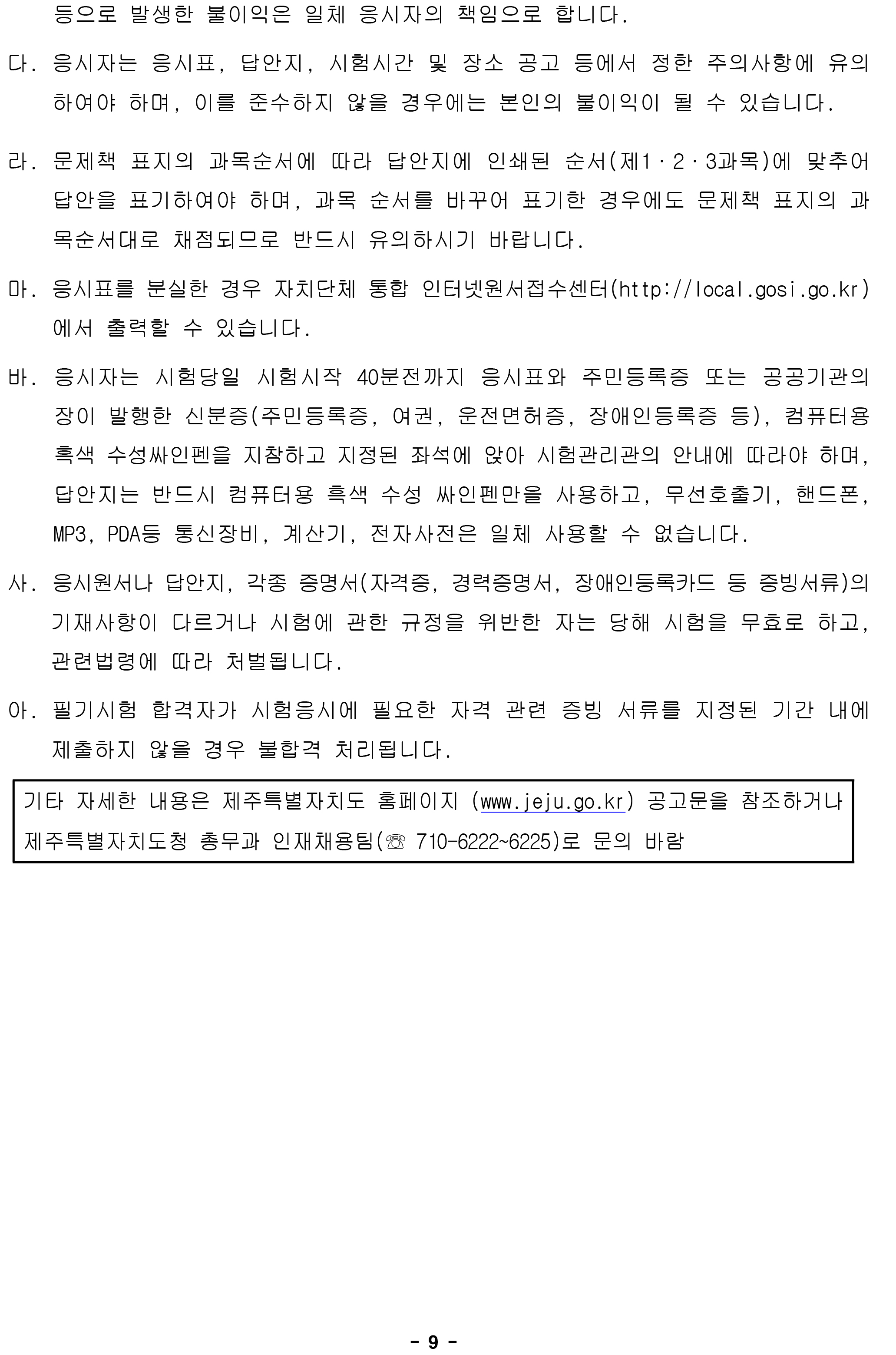 등으로 발생한 불이익은 일체 응시자의 책임으로 합니다.

다. 응시자는 응시표, 답안지, 시험시간 및 장소 공고 등에서 정한 주의사항에 유의하여야 하며, 이를 준수하지 않을 경우에는 본인의 불이익이 될 수 있습니다.

라. 문제책 표지의 과목순서에 따라 답안지에 인쇄된 순서(제1·2·3과목)에 맞추어 답안을 표기하여야 하며, 과목 순서를 바꾸어 표기한 경우에도 문제책 표지의 과목순서대로 채점되므로 반드시 유의하시기 바랍니다.

마. 응시표를 분실한 경우 자치단체 통합 인터넷원서접수센터(http://local.gosi.go.kr)에서 출력할 수 있습니다.

바. 응시자는 시험당일 시험시작 40분전까지 응시표와 주민등록증 또는 공공기관의 장이 발행한 신분증(주민등록증, 여권, 운전면허증, 장애인등록증 등), 컴퓨터용 흑색 수성싸인펜을 지참하고 지정된 좌석에 앉아 시험관리관의 안내에 따라야 하며, 답안지는 반드시 컴퓨터용 흑색 수성 싸인펜만을 사용하고, 무선호출기, 핸드폰, MP3, PDA등 통신장비, 계산기, 전자사전은 일체 사용할 수 없습니다.

사. 응시원서나 답안지, 각종 증명서(자격증, 경력증명서, 장애인등록카드 등 증빙서류)의 기재사항이 다르거나 시험에 관한 규정을 위반한 자는 당해 시험을 무효로 하고, 관련법령에 따라 처벌됩니다.

아. 필기시험 합격자가 시험응시에 필요한 자격 관련 증빙 서류를 지정된 기간 내에 제출하지 않을 경우 불합격 처리됩니다.

기타 자세한 내용은 제주특별자치도 홈페이지 (www.jeju.go.kr) 공고문을 참조하거나 제주특별자치도청 총무과 인재채용팀(☏ 710-6222~6225)로 문의 바람

- 9 -